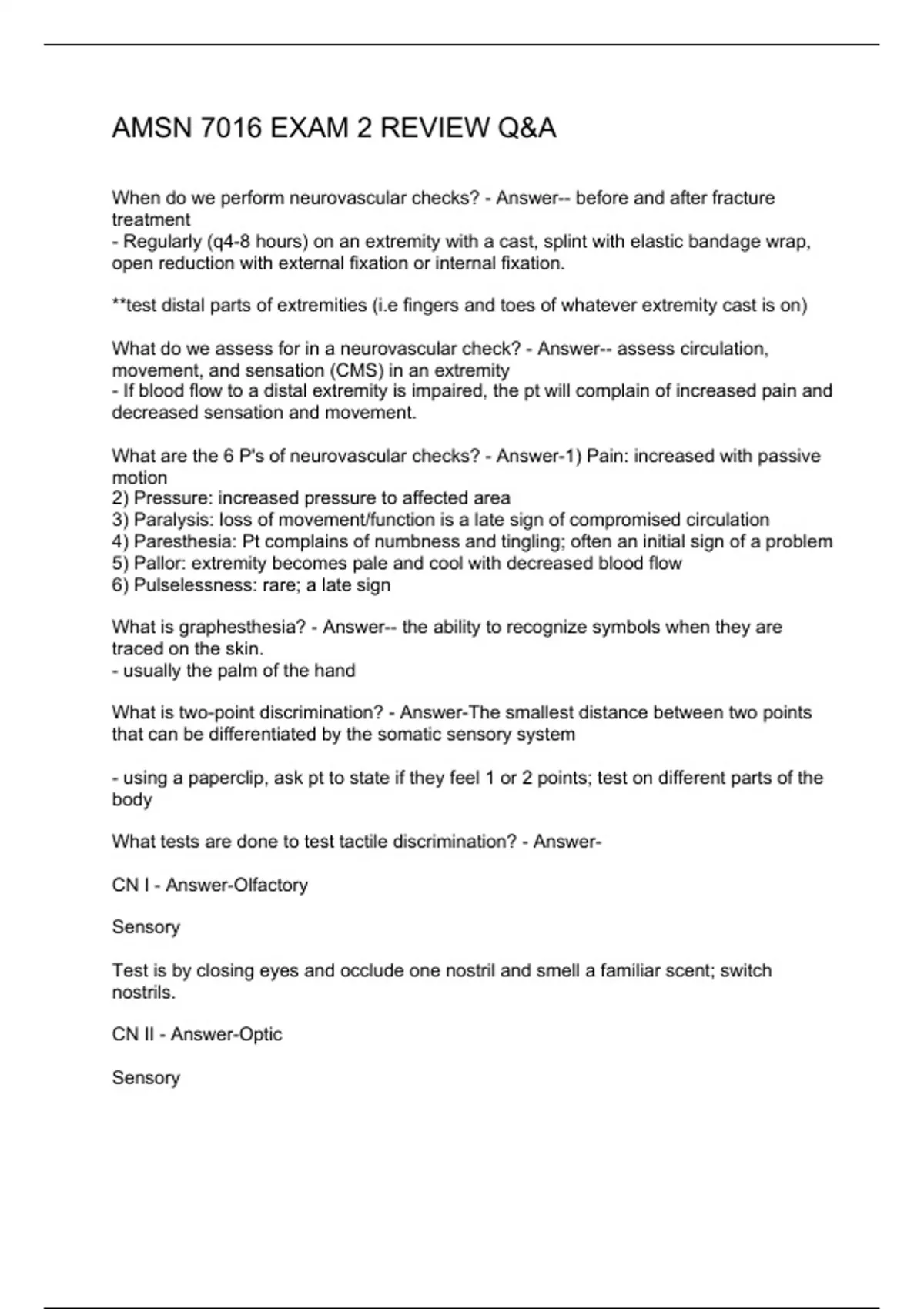 AMSN 7016 EXAM 2 REVIEW Q&A

When do we perform neurovascular checks? - Answer-- before and after fracture treatment
- Regularly (q4-8 hours) on an extremity with a cast, splint with elastic bandage wrap, open reduction with external fixation or internal fixation.

**test distal parts of extremities (i.e fingers and toes of whatever extremity cast is on)

What do we assess for in a neurovascular check? - Answer-- assess circulation, movement, and sensation (CMS) in an extremity
- If blood flow to a distal extremity is impaired, the pt will complain of increased pain and decreased sensation and movement.

What are the 6 P's of neurovascular checks? - Answer-1) Pain: increased with passive motion
2) Pressure: increased pressure to affected area
3) Paralysis: loss of movement/function is a late sign of compromised circulation
4) Paresthesia: Pt complains of numbness and tingling; often an initial sign of a problem
5) Pallor: extremity becomes pale and cool with decreased blood flow
6) Pulselessness: rare; a late sign

What is graphesthesia? - Answer-- the ability to recognize symbols when they are traced on the skin.
- usually the palm of the hand

What is two-point discrimination? - Answer-The smallest distance between two points that can be differentiated by the somatic sensory system

- using a paperclip, ask pt to state if they feel 1 or 2 points; test on different parts of the body

What tests are done to test tactile discrimination? - Answer-

CN I - Answer-Olfactory

Sensory

Test is by closing eyes and occlude one nostril and smell a familiar scent; switch nostrils.

CN II - Answer-Optic

Sensory